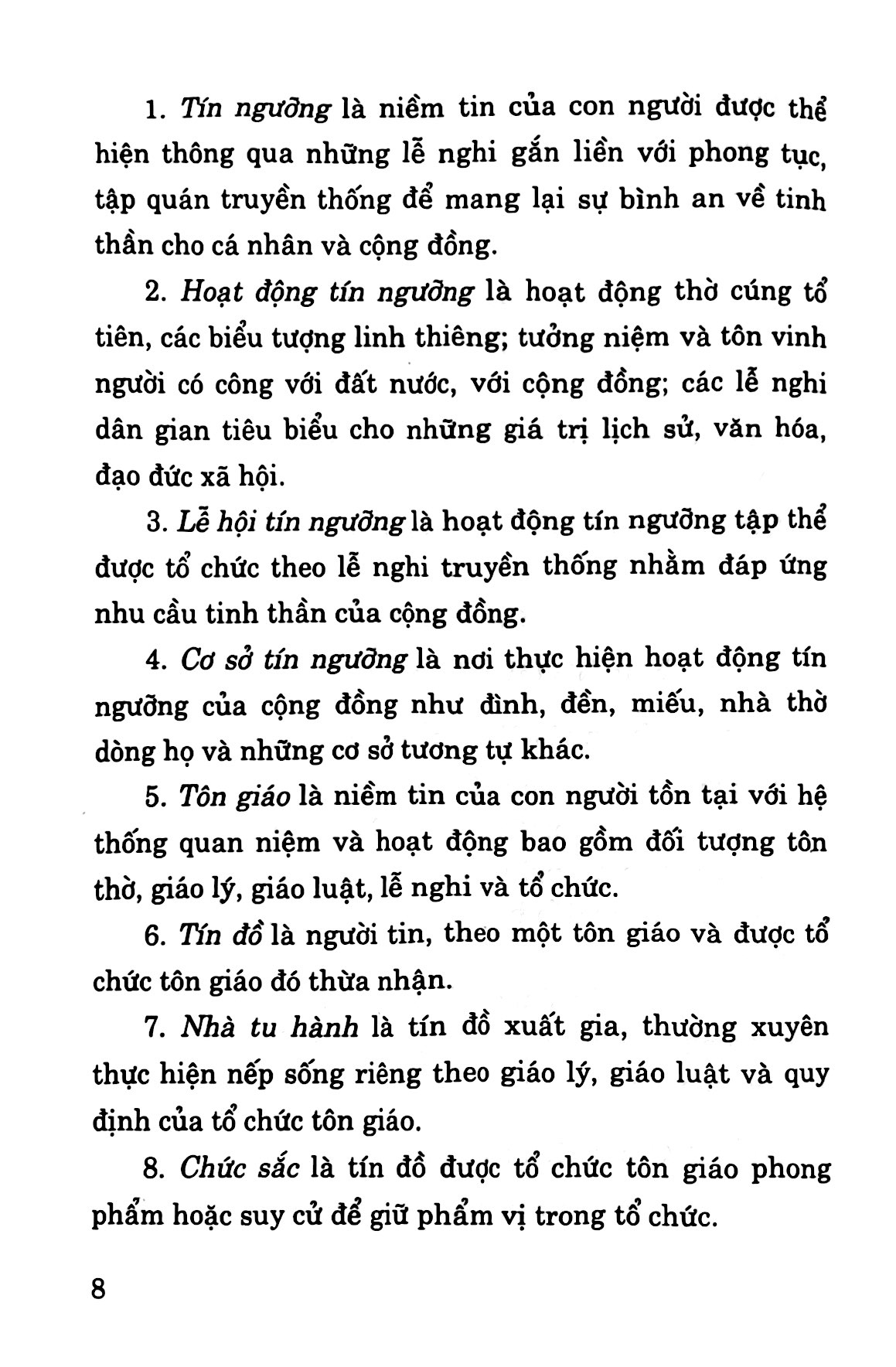 1. Tín ngưỡng là niềm tin của con người được thể hiện thông qua những lễ nghi gắn liền với phong tục, tập quán truyền thống để mang lại sự bình an về tinh thần cho cá nhân và cộng đồng.

2. Hoạt động tín ngưỡng là hoạt động thờ cúng tổ tiên, các biểu tượng linh thiêng; tưởng niệm và tôn vinh người có công với đất nước, với cộng đồng; các lễ nghi dân gian tiêu biểu cho những giá trị lịch sử, văn hóa, đạo đức xã hội.

3. Lễ hội tín ngưỡng là hoạt động tín ngưỡng tập thể được tổ chức theo lễ nghi truyền thống nhằm đáp ứng nhu cầu tinh thần của cộng đồng.

4. Cơ sở tín ngưỡng là nơi thực hiện hoạt động tín ngưỡng của cộng đồng như đình, đền, miếu, nhà thờ dòng họ và những cơ sở tương tự khác.

5. Tôn giáo là niềm tin của con người tồn tại với hệ thống quan niệm và hoạt động bao gồm đối tượng tôn thờ, giáo lý, giáo luật, lễ nghi và tổ chức.

6. Tín đồ là người tin, theo một tôn giáo và được tổ chức tôn giáo đó thừa nhận.

7. Nhà tu hành là tín đồ xuất gia, thường xuyên thực hiện nếp sống riêng theo giáo lý, giáo luật và quy định của tổ chức tôn giáo.

8. Chức sắc là tín đồ được tổ chức tôn giáo phong phẩm hoặc suy cử để giữ phẩm vị trong tổ chức.

8